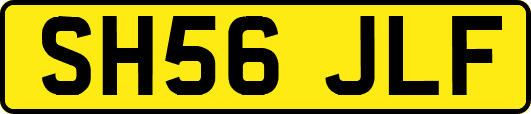 SH56 JLF